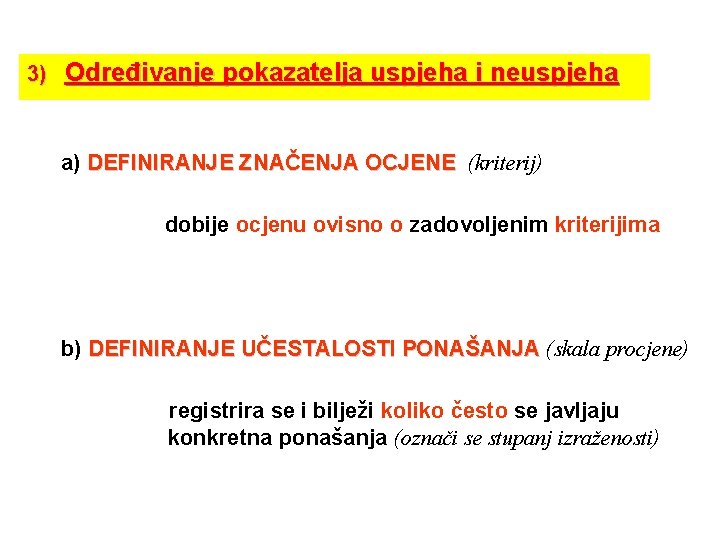 3) Određivanje pokazatelja uspjeha i neuspjeha

a) DEFINIRANJE ZNAČENJA OCJENE (kriterij)

dobije ocjenu ovisno o zadovoljenim kriterijima

b) DEFINIRANJE UČESTALOSTI PONAŠANJA (skala procjene)

registrira se i bilježi koliko često se javljaju konkretna ponašanja (označi se stupanj izraženosti)